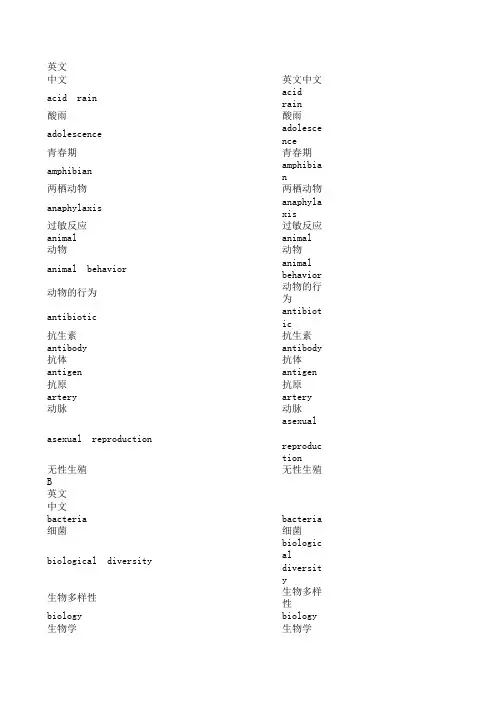 英文
中文
acid rain
酸雨
adolescence
青春期
amphibian
两栖动物
anaphylaxis
过敏反应
animal
动物
animal behavior
动物的行为
antibiotic
抗生素
antibody
抗体
antigen
抗原
artery
动脉
asexual reproduction
无性生殖
B
英文
中文
bacteria
细菌
biological diversity
生物多样性
biology
生物学

英文中文
acid rain
酸雨
adolescence
青春期
amphibian
两栖动物
anaphylaxis
过敏反应
animal
动物
animal behavior
动物的行为
antibiotic
抗生素
antibody
抗体
antigen
抗原
artery
动脉
asexual
reproduction
无性生殖
bacteria
细菌
biological
diversity
生物多样性
biology
生物学